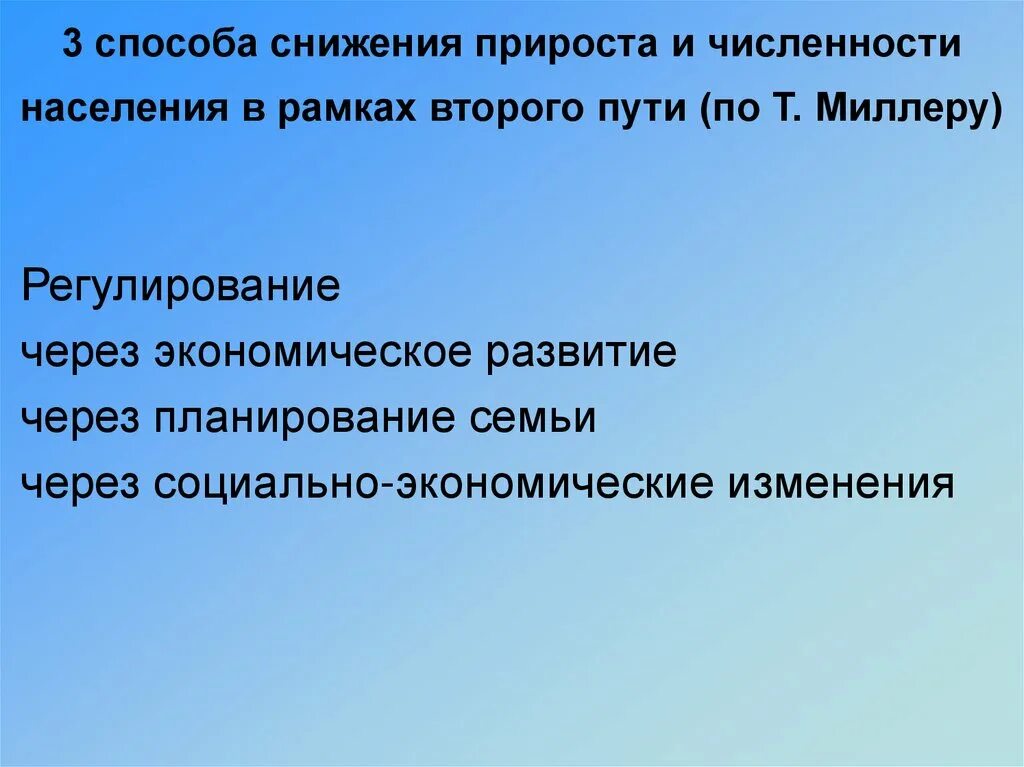 3 способа снижения прироста и численности населения в рамках второго пути (по Т. Миллеру)

Регулирование
через экономическое развитие
через планирование семьи
через социально-экономические изменения